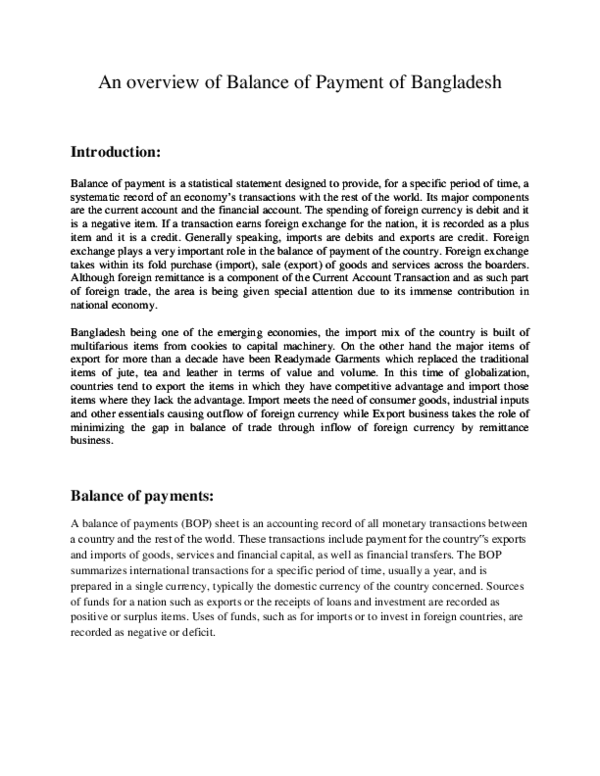 An overview of Balance of Payment of Bangladesh

Introduction:

Balance of payment is a statistical statement designed to provide, for a specific period of time, a systematic record of an economy's transactions with the rest of the world. Its major components are the current account and the financial account. The spending of foreign currency is debit and it is a negative item. If a transaction earns foreign exchange for the nation, it is recorded as a plus item and it is a credit. Generally speaking, imports are debits and exports are credit. Foreign exchange plays a very important role in the balance of payment of the country. Foreign exchange takes within its fold purchase (import), sale (export) of goods and services across the boarders. Although foreign remittance is a component of the Current Account Transaction and as such part of foreign trade, the area is being given special attention due to its immense contribution in national economy.

Bangladesh being one of the emerging economies, the import mix of the country is built of multifarious items from cookies to capital machinery. On the other hand the major items of export for more than a decade have been Readymade Garments which replaced the traditional items of jute, tea and leather in terms of value and volume. In this time of globalization, countries tend to export the items in which they have competitive advantage and import those items where they lack the advantage. Import meets the need of consumer goods, industrial inputs and other essentials causing outflow of foreign currency while Export business takes the role of minimizing the gap in balance of trade through inflow of foreign currency by remittance business.

Balance of payments:

A balance of payments (BOP) sheet is an accounting record of all monetary transactions between a country and the rest of the world. These transactions include payment for the country"s exports and imports of goods, services and financial capital, as well as financial transfers. The BOP summarizes international transactions for a specific period of time, usually a year, and is prepared in a single currency, typically the domestic currency of the country concerned. Sources of funds for a nation such as exports or the receipts of loans and investment are recorded as positive or surplus items. Uses of funds, such as for imports or to invest in foreign countries, are recorded as negative or deficit.